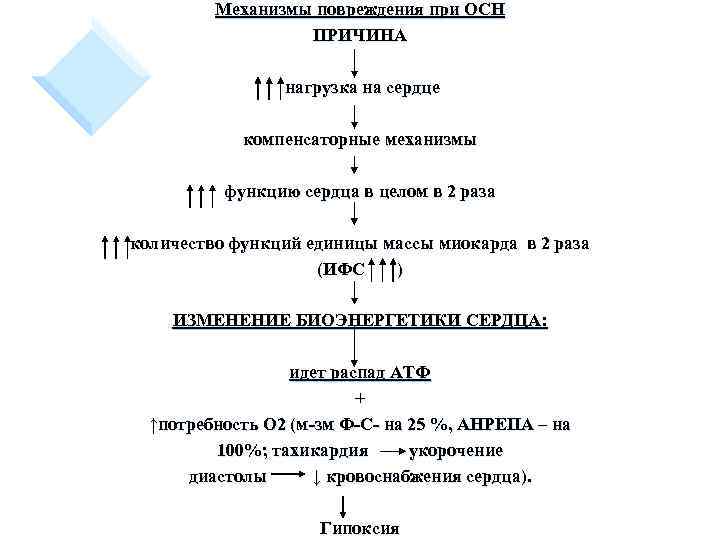 Механизмы повреждения при ОСН

ПРИЧИНА

↓

↑↑↑нагрузка на сердце

↓

компенсаторные механизмы

↓

↑↑↑ функцию сердца в целом в 2 раза

↓

↑↑↑количество функций единицы массы миокарда в 2 раза (ИФС↑↑↑)

↓

ИЗМЕНЕНИЕ БИОЭНЕРГЕТИКИ СЕРДЦА:

↓

идет распад АТФ

+

↑потребность О2 (м-зм Ф-С- на 25 %, АНРЕПА – на 100%; тахикардия → укорочение диастолы → ↓ кровоснабжения сердца).

↓

Гипоксия